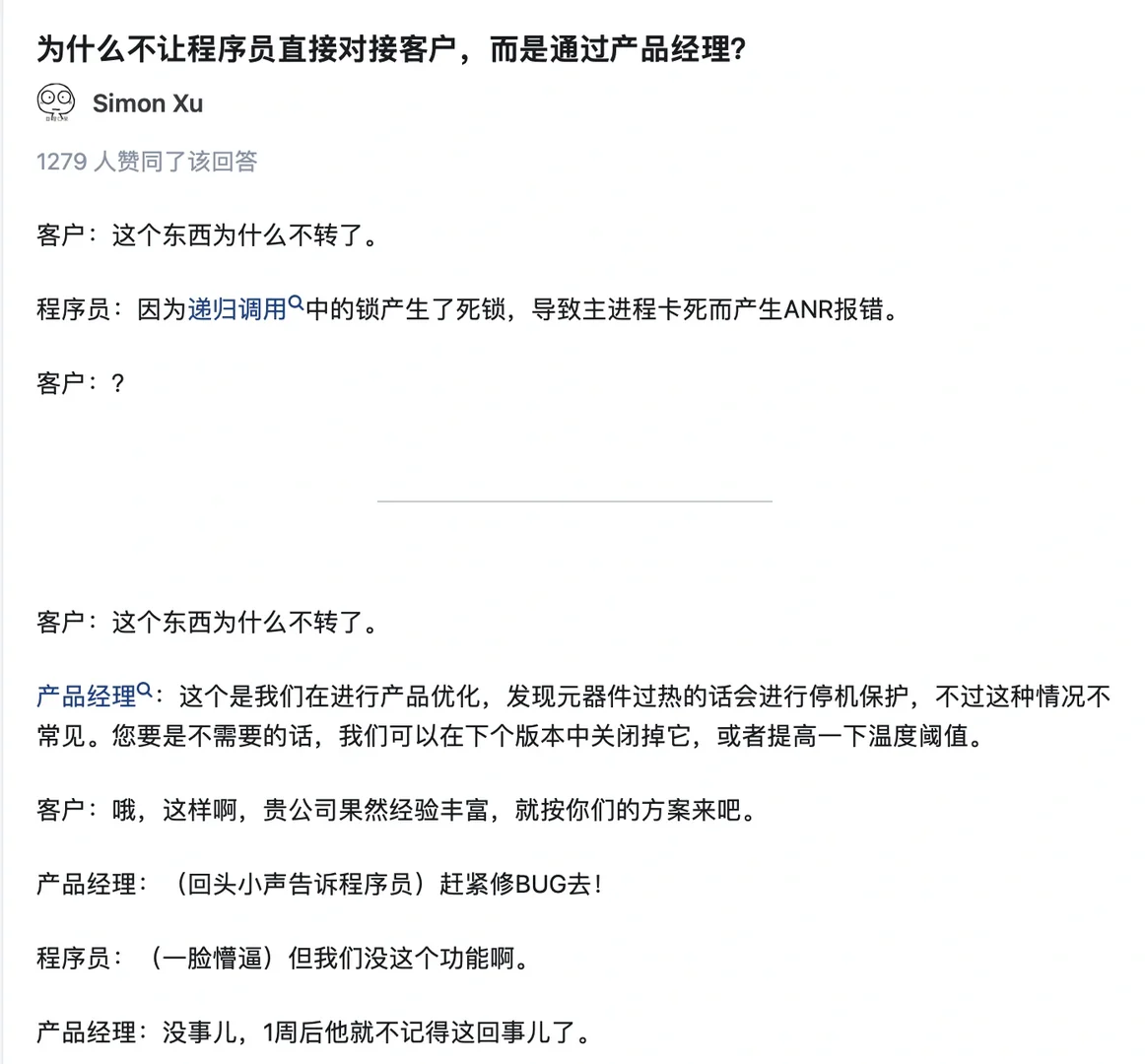 为什么不让程序员直接对接客户，而是通过产品经理？

Simon Xu

1279 人赞同了该回答

客户：这个东西为什么不转了。

程序员：因为递归调用中的锁产生了死锁，导致主进程卡死而产生ANR报错。

客户：？

客户：这个东西为什么不转了。

产品经理：这个是我们在进行产品优化，发现元器件过热的话会进行停机保护，不过这种情况不常见。您要是不需要的话，我们可以在下个版本中关闭掉它，或者提高一下温度阈值。

客户：哦，这样啊，贵公司果然经验丰富，就按你们的方案来吧。

产品经理：（回头小声告诉程序员）赶紧修BUG去！

程序员：（一脸懵逼）但我们没这个功能啊。

产品经理：没事儿，1周后他就不记得这回事儿了。